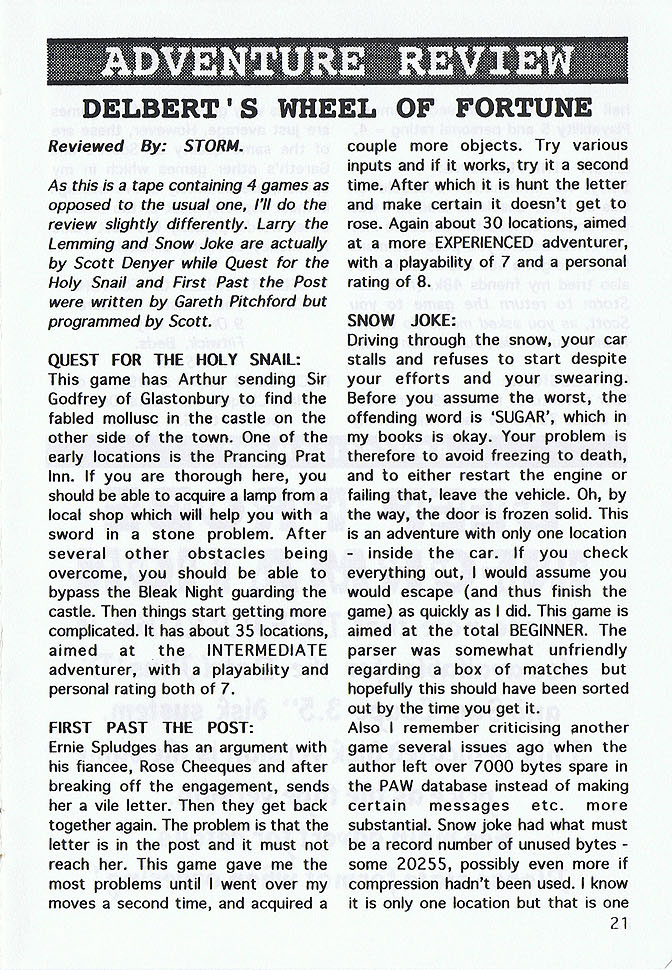 ADVENTURE REVIEW

DELBERT'S WHEEL OF FORTUNE

Reviewed By: STORM.

As this is a tape containing 4 games as opposed to the usual one, I'll do the review slightly differently. Larry the Lemming and Snow Joke are actually by Scott Denyer while Quest for the Holy Snail and First Past the Post were written by Gareth Pitchford but programmed by Scott.

QUEST FOR THE HOLY SNAIL:
This game has Arthur sending Sir Godfrey of Glastonbury to find the fabled mollusc in the castle on the other side of the town. One of the early locations is the Prancing Prat Inn. If you are thorough here, you should be able to acquire a lamp from a local shop which will help you with a sword in a stone problem. After several other obstacles being overcome, you should be able to bypass the Bleak Night guarding the castle. Then things start getting more complicated. It has about 35 locations, aimed at the INTERMEDIATE adventurer, with a playability and personal rating both of 7.

FIRST PAST THE POST:
Ernie Spludges has an argument with his fiancee, Rose Cheeques and after breaking off the engagement, sends her a vile letter. Then they get back together again. The problem is that the letter is in the post and it must not reach her. This game gave me the most problems until I went over my moves a second time, and acquired a couple more objects. Try various inputs and if it works, try it a second time. After which it is hunt the letter and make certain it doesn't get to rose. Again about 30 locations, aimed at a more EXPERIENCED adventurer, with a playability of 7 and a personal rating of 8.

SNOW JOKE:
Driving through the snow, your car stalls and refuses to start despite your efforts and your swearing. Before you assume the worst, the offending word is 'SUGAR', which in my books is okay. Your problem is therefore to avoid freezing to death, and to either restart the engine or failing that, leave the vehicle. Oh, by the way, the door is frozen solid. This is an adventure with only one location - inside the car. If you check everything out, I would assume you would escape (and thus finish the game) as quickly as I did. This game is aimed at the total BEGINNER. The parser was somewhat unfriendly regarding a box of matches but hopefully this should have been sorted out by the time you get it.
Also I remember criticising another game several issues ago when the author left over 7000 bytes spare in the PAW database instead of making certain messages etc. more substantial. Snow joke had what must be a record number of unused bytes - some 20255, possibly even more if compression hadn't been used. I know it is only one location but that is one

21